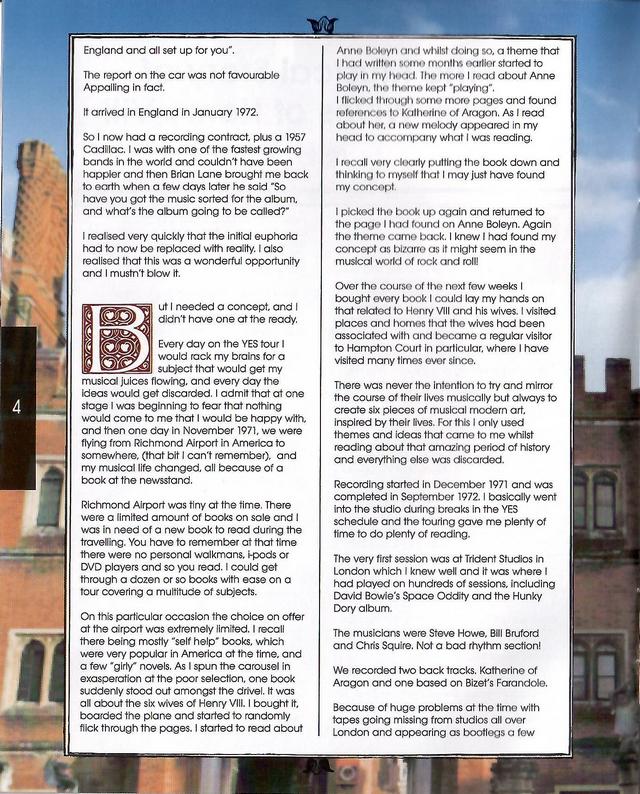 4

England and all set up for you".

The report on the car was not favourable Appalling in fact.

It arrived in England in January 1972.

So I now had a recording contract, plus a 1957 Cadillac. I was with one of the fastest growing bands in the world and couldn't have been happier and then Brian Lane brought me back to earth when a few days later he said "So have you got the music sorted for the album, and what's the album going to be called?"

I realised very quickly that the initial euphoria had to now be replaced with reality. I also realised that this was a wonderful opportunity and I mustn't blow it.

But I needed a concept, and I didn't have one at the ready.

Every day on the YES tour I would rack my brains for a subject that would get my musical juices flowing, and every day the ideas would get discarded. I admit that at one stage I was beginning to fear that nothing would come to me that I would be happy with, and then one day in November 1971, we were flying from Richmond Airport in America to somewhere, (that bit I can't remember), and my musical life changed, all because of a book at the newsstand.

Richmond Airport was tiny at the time. There were a limited amount of books on sale and I was in need of a new book to read during the travelling. You have to remember at that time there were no personal walkmans, i-pods or DVD players and so you read. I could get through a dozen or so books with ease on a tour covering a multitude of subjects.

On this particular occasion the choice on offer at the airport was extremely limited. I recall there being mostly "self help" books, which were very popular in America at the time, and a few "girly" novels. As I spun the carousel in exasperation at the poor selection, one book suddenly stood out amongst the drivel. It was all about the six wives of Henry VIII. I bought it, boarded the plane and started to randomly flick through the pages. I started to read about Anne Boleyn and whilst doing so, a theme that I had written some months earlier started to play in my head. The more I read about Anne Boleyn, the theme kept "playing".
I flicked through some more pages and found references to Katherine of Aragon. As I read about her, a new melody appeared in my head to accompany what I was reading.

I recall very clearly putting the book down and thinking to myself that I may just have found my concept.

I picked the book up again and returned to the page I had found on Anne Boleyn. Again the theme came back. I knew I had found my concept as bizarre as it might seem in the musical world of rock and roll!

Over the course of the next few weeks I bought every book I could lay my hands on that related to Henry VIII and his wives. I visited places and homes that the wives had been associated with and became a regular visitor to Hampton Court in particular, where I have visited many times ever since.

There was never the intention to try and mirror the course of their lives musically but always to create six pieces of musical modern art, inspired by their lives. For this I only used themes and ideas that came to me whilst reading about that amazing period of history and everything else was discarded.

Recording started in December 1971 and was completed in September 1972. I basically went into the studio during breaks in the YES schedule and the touring gave me plenty of time to do plenty of reading.

The very first session was at Trident Studios in London which I knew well and it was where I had played on hundreds of sessions, including David Bowie's Space Oddity and the Hunky Dory album.

The musicians were Steve Howe, Bill Bruford and Chris Squire. Not a bad rhythm section!

We recorded two back tracks. Katherine of Aragon and one based on Bizet's Farandole.

Because of huge problems at the time with tapes going missing from studios all over London and appearing as bootlegs a few